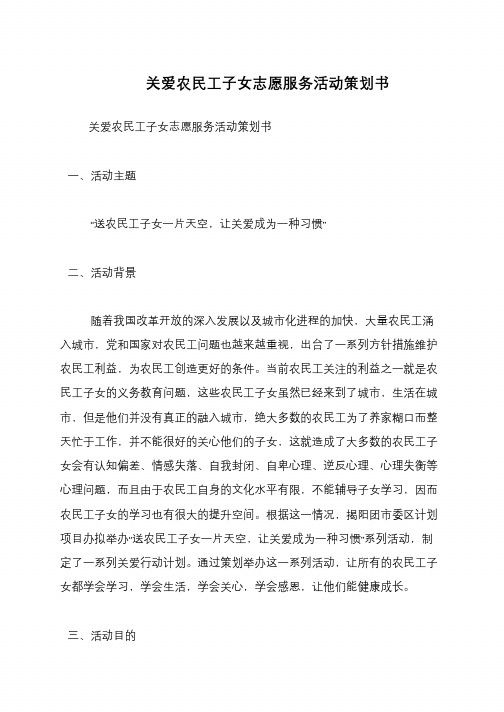 关爱农民工子女志愿服务活动策划书

关爱农民工子女志愿服务活动策划书

一、活动主题

"送农民工子女一片天空，让关爱成为一种习惯"

二、活动背景

随着我国改革开放的深入发展以及城市化进程的加快，大量农民工涌入城市，党和国家对农民工问题也越来越重视，出台了一系列方针措施维护农民工利益，为农民工创造更好的条件。当前农民工关注的利益之一就是农民工子女的义务教育问题，这些农民工子女虽然已经来到了城市，生活在城市，但是他们并没有真正的融入城市，绝大多数的农民工为了养家糊口而整天忙于工作，并不能很好的关心他们的子女，这就造成了大多数的农民工子女会有认知偏差、情感失落、自我封闭、自卑心理、逆反心理、心理失衡等心理问题，而且由于农民工自身的文化水平有限，不能辅导子女学习，因而农民工子女的学习也有很大的提升空间。根据这一情况，揭阳团市委区计划项目办拟举办"送农民工子女一片天空，让关爱成为一种习惯"系列活动，制定了一系列关爱行动计划。通过策划举办这一系列活动，让所有的农民工子女都学会学习，学会生活，学会关心，学会感恩，让他们能健康成长。

三、活动目的